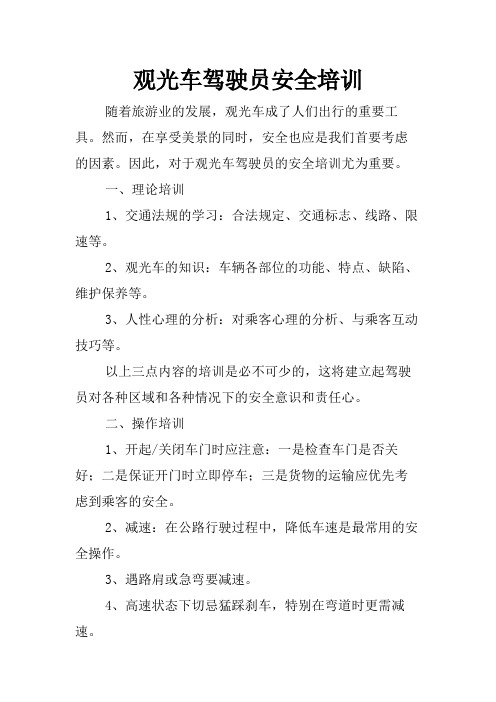 观光车驾驶员安全培训

随着旅游业的发展，观光车成了人们出行的重要工具。然而，在享受美景的同时，安全也应是我们首要考虑的因素。因此，对于观光车驾驶员的安全培训尤为重要。

一、理论培训

1、交通法规的学习：合法规定、交通标志、线路、限速等。

2、观光车的知识：车辆各部位的功能、特点、缺陷、维护保养等。

3、人性心理的分析：对乘客心理的分析、与乘客互动技巧等。

以上三点内容的培训是必不可少的，这将建立起驾驶员对各种区域和各种情况下的安全意识和责任心。

二、操作培训

1、开起/关闭车门时应注意：一是检查车门是否关好；二是保证开门时立即停车；三是货物的运输应优先考虑到乘客的安全。

2、减速：在公路行驶过程中，降低车速是最常用的安全操作。

3、遇路肩或急弯要减速。

4、高速状态下切忌猛踩刹车，特别在弯道时更需减速。